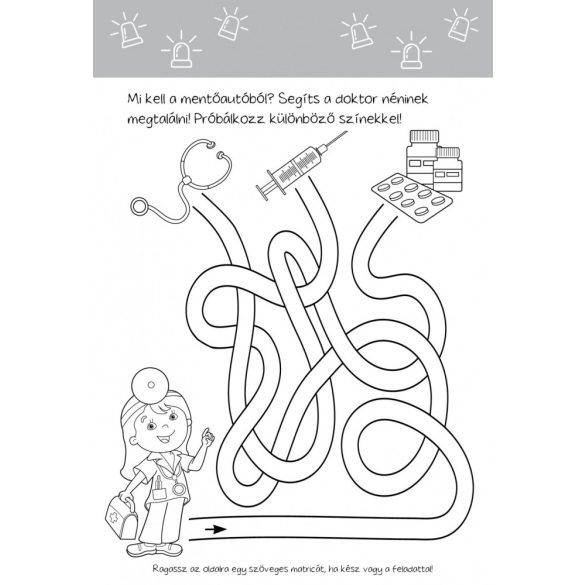 Mi kell a mentőautóból? Segíts a doktor néninek megtalálni! Próbálkozz különböző színekkel!

Ragassz az oldalra egy szöveges matricát, ha kész vagy a feladattal!